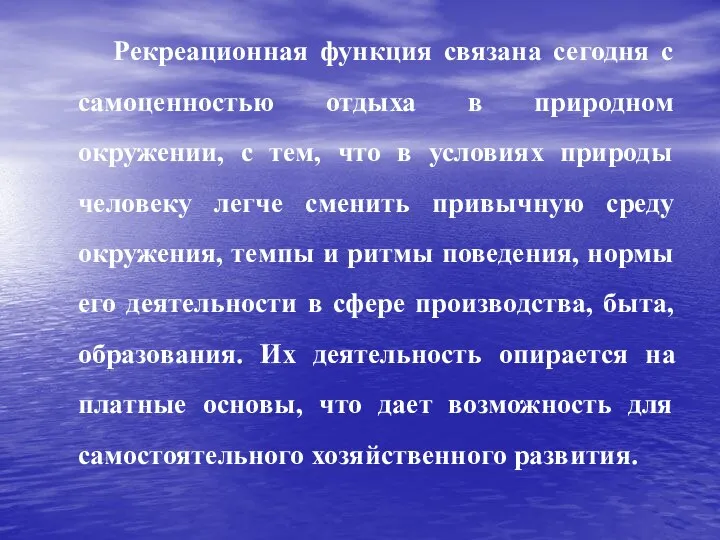 Рекреационная функция связана сегодня с самоценностью отдыха в природном окружении, с тем, что в условиях природы человеку легче сменить привычную среду окружения, темпы и ритмы поведения, нормы его деятельности в сфере производства, быта, образования. Их деятельность опирается на платные основы, что дает возможность для самостоятельного хозяйственного развития.